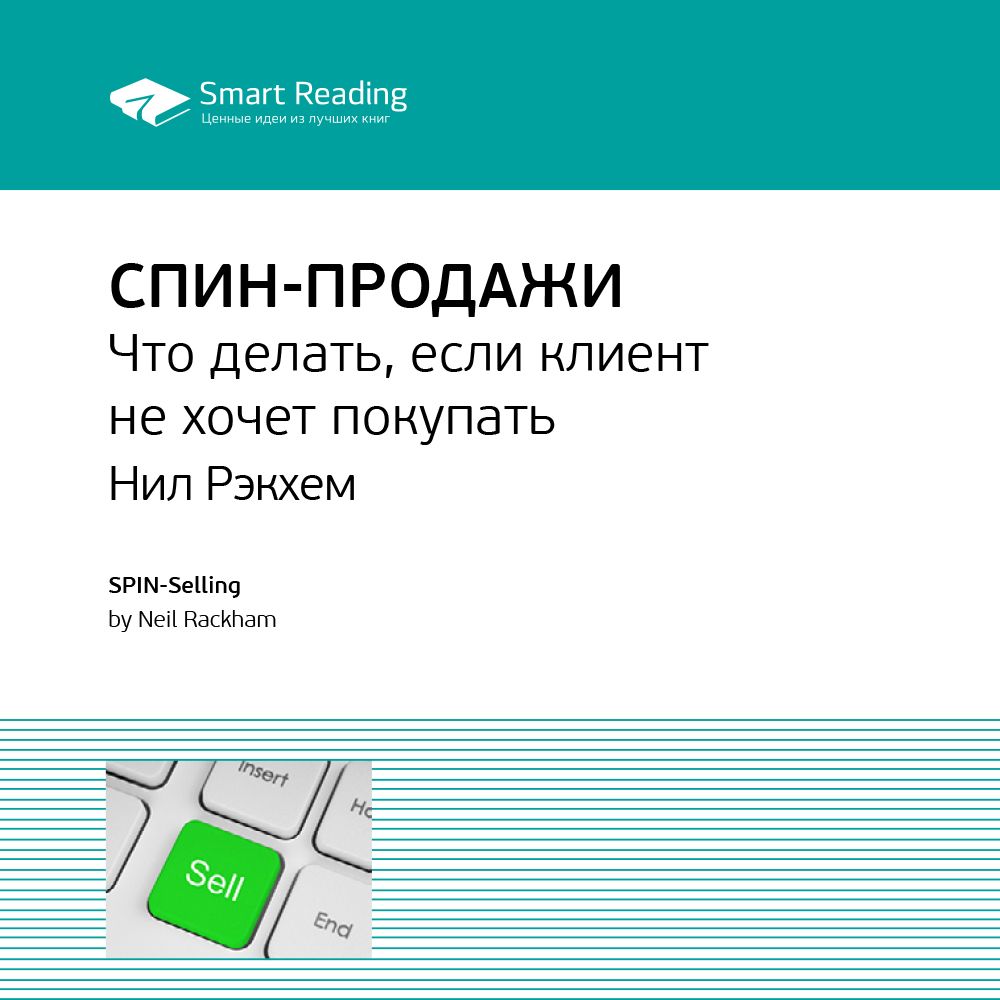 Smart Reading
Ценные идеи из лучших книг

СПИН-ПРОДАЖИ
Что делать, если клиент не хочет покупать
Нил Рэкхем

SPIN-Selling
by Neil Rackham

Insert
Ho
Sell
End